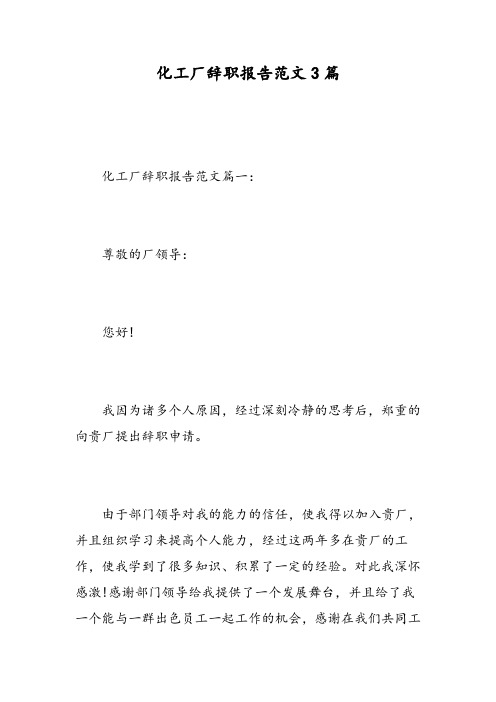 化工厂辞职报告范文3篇

化工厂辞职报告范文篇一：

尊敬的厂领导：

您好!

我因为诸多个人原因，经过深刻冷静的思考后，郑重的向贵厂提出辞职申请。

由于部门领导对我的能力的信任，使我得以加入贵厂，并且组织学习来提高个人能力，经过这两年多在贵厂的工作，使我学到了很多知识、积累了一定的经验。对此我深怀感激!感谢部门领导给我提供了一个发展舞台，并且给了我一个能与一群出色员工一起工作的机会，感谢在我们共同工